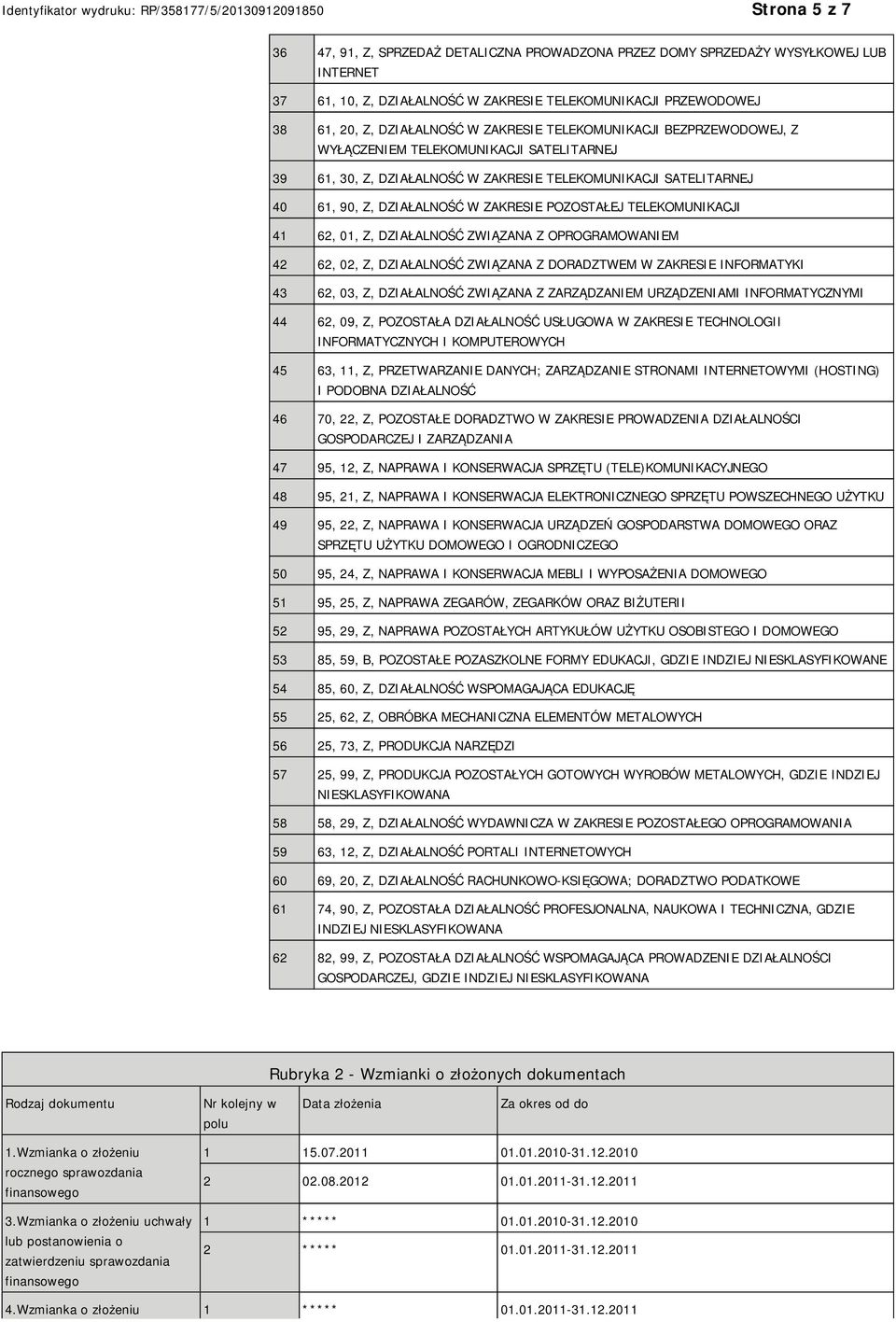 Identyfikator wydruku: RP/358177/5/20130912091850

Strona 5 z 7

| | |
|---|---|
| 36 | 47, 91, Z, SPRZEDAŻ DETALICZNA PROWADZONA PRZEZ DOMY SPRZEDAŻY WYSYŁKOWEJ LUB INTERNET |
| 37 | 61, 10, Z, DZIAŁALNOŚĆ W ZAKRESIE TELEKOMUNIKACJI PRZEWODOWEJ |
| 38 | 61, 20, Z, DZIAŁALNOŚĆ W ZAKRESIE TELEKOMUNIKACJI BEZPRZEWODOWEJ, Z WYŁĄCZENIEM TELEKOMUNIKACJI SATELITARNEJ |
| 39 | 61, 30, Z, DZIAŁALNOŚĆ W ZAKRESIE TELEKOMUNIKACJI SATELITARNEJ |
| 40 | 61, 90, Z, DZIAŁALNOŚĆ W ZAKRESIE POZOSTAŁEJ TELEKOMUNIKACJI |
| 41 | 62, 01, Z, DZIAŁALNOŚĆ ZWIĄZANA Z OPROGRAMOWANIEM |
| 42 | 62, 02, Z, DZIAŁALNOŚĆ ZWIĄZANA Z DORADZTWEM W ZAKRESIE INFORMATYKI |
| 43 | 62, 03, Z, DZIAŁALNOŚĆ ZWIĄZANA Z ZARZĄDZANIEM URZĄDZENIAMI INFORMATYCZNYMI |
| 44 | 62, 09, Z, POZOSTAŁA DZIAŁALNOŚĆ USŁUGOWA W ZAKRESIE TECHNOLOGII INFORMATYCZNYCH I KOMPUTEROWYCH |
| 45 | 63, 11, Z, PRZETWARZANIE DANYCH; ZARZĄDZANIE STRONAMI INTERNETOWYMI (HOSTING) I PODOBNA DZIAŁALNOŚĆ |
| 46 | 70, 22, Z, POZOSTAŁE DORADZTWO W ZAKRESIE PROWADZENIA DZIAŁALNOŚCI GOSPODARCZEJ I ZARZĄDZANIA |
| 47 | 95, 12, Z, NAPRAWA I KONSERWACJA SPRZĘTU (TELE)KOMUNIKACYJNEGO |
| 48 | 95, 21, Z, NAPRAWA I KONSERWACJA ELEKTRONICZNEGO SPRZĘTU POWSZECHNEGO UŻYTKU |
| 49 | 95, 22, Z, NAPRAWA I KONSERWACJA URZĄDZEŃ GOSPODARSTWA DOMOWEGO ORAZ SPRZĘTU UŻYTKU DOMOWEGO I OGRODNICZEGO |
| 50 | 95, 24, Z, NAPRAWA I KONSERWACJA MEBLI I WYPOSAŻENIA DOMOWEGO |
| 51 | 95, 25, Z, NAPRAWA ZEGARÓW, ZEGARKÓW ORAZ BIŻUTERII |
| 52 | 95, 29, Z, NAPRAWA POZOSTAŁYCH ARTYKUŁÓW UŻYTKU OSOBISTEGO I DOMOWEGO |
| 53 | 85, 59, B, POZOSTAŁE POZASZKOLNE FORMY EDUKACJI, GDZIE INDZIEJ NIESKLASYFIKOWANE |
| 54 | 85, 60, Z, DZIAŁALNOŚĆ WSPOMAGAJĄCA EDUKACJĘ |
| 55 | 25, 62, Z, OBRÓBKA MECHANICZNA ELEMENTÓW METALOWYCH |
| 56 | 25, 73, Z, PRODUKCJA NARZĘDZI |
| 57 | 25, 99, Z, PRODUKCJA POZOSTAŁYCH GOTOWYCH WYROBÓW METALOWYCH, GDZIE INDZIEJ NIESKLASYFIKOWANA |
| 58 | 58, 29, Z, DZIAŁALNOŚĆ WYDAWNICZA W ZAKRESIE POZOSTAŁEGO OPROGRAMOWANIA |
| 59 | 63, 12, Z, DZIAŁALNOŚĆ PORTALI INTERNETOWYCH |
| 60 | 69, 20, Z, DZIAŁALNOŚĆ RACHUNKOWO-KSIĘGOWA; DORADZTWO PODATKOWE |
| 61 | 74, 90, Z, POZOSTAŁA DZIAŁALNOŚĆ PROFESJONALNA, NAUKOWA I TECHNICZNA, GDZIE INDZIEJ NIESKLASYFIKOWANA |
| 62 | 82, 99, Z, POZOSTAŁA DZIAŁALNOŚĆ WSPOMAGAJĄCA PROWADZENIE DZIAŁALNOŚCI GOSPODARCZEJ, GDZIE INDZIEJ NIESKLASYFIKOWANA |

Rubryka 2 - Wzmianki o złożonych dokumentach

| Rodzaj dokumentu | Nr kolejny w polu | Data złożenia | Za okres od do |
|---|---|---|---|
| 1.Wzmianka o złożeniu rocznego sprawozdania finansowego | 1 | 15.07.2011 | 01.01.2010-31.12.2010 |
| | 2 | 02.08.2012 | 01.01.2011-31.12.2011 |
| 3.Wzmianka o złożeniu uchwały lub postanowienia o zatwierdzeniu sprawozdania finansowego | 1 | ***** | 01.01.2010-31.12.2010 |
| | 2 | ***** | 01.01.2011-31.12.2011 |
| 4.Wzmianka o złożeniu | 1 | ***** | 01.01.2011-31.12.2011 |